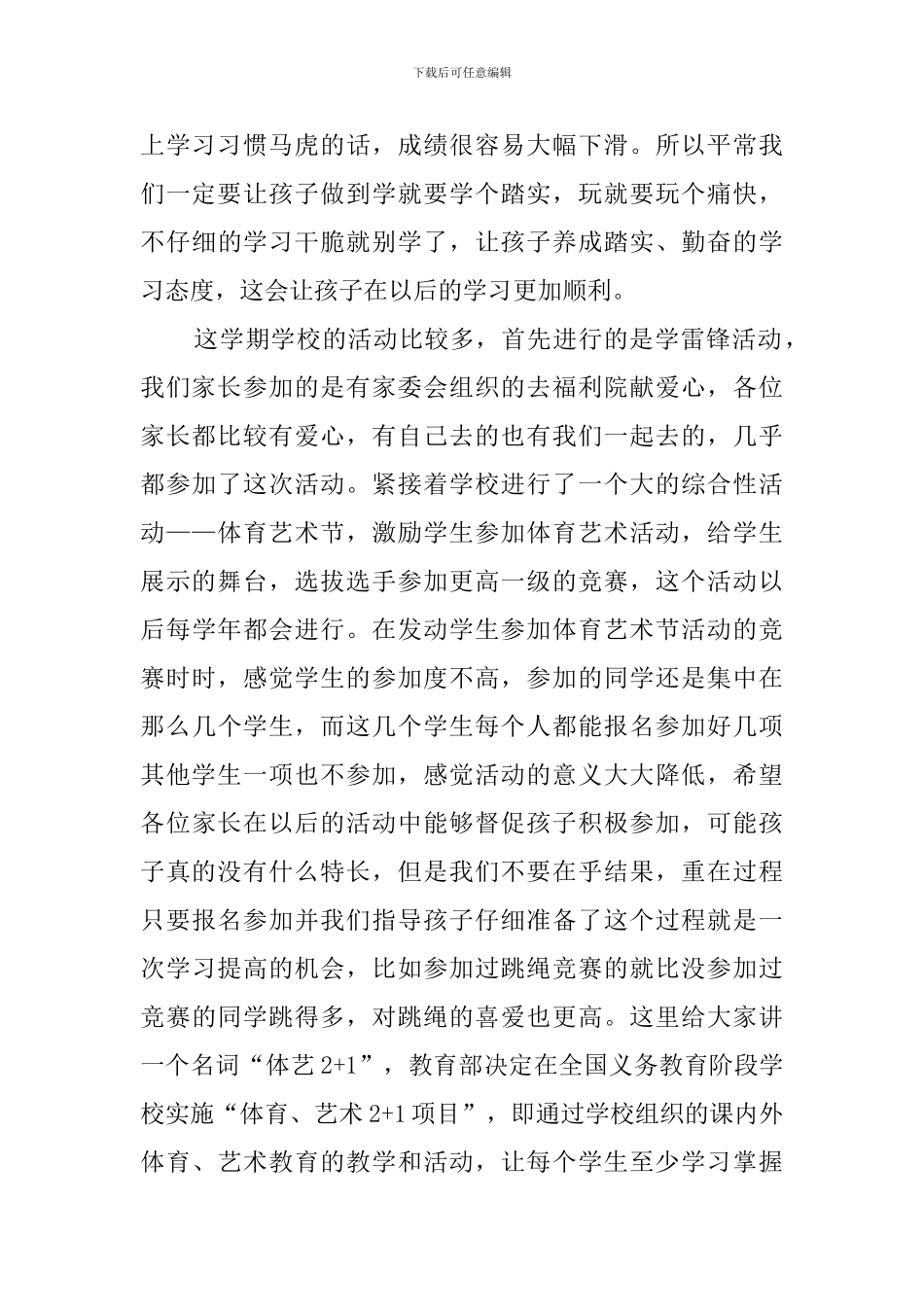 下载后可任意编辑

上学习习惯马虎的话，成绩很容易大幅下滑。所以平常我们一定要让孩子做到学就要学个踏实，玩就要玩个痛快，不仔细的学习干脆就别学了，让孩子养成踏实、勤奋的学习态度，这会让孩子在以后的学习更加顺利。

这学期学校的活动比较多，首先进行的是学雷锋活动，我们家长参加的是有家委会组织的去福利院献爱心，各位家长都比较有爱心，有自己去的也有我们一起去的，几乎都参加了这次活动。紧接着学校进行了一个大的综合性活动——体育艺术节，激励学生参加体育艺术活动，给学生展示的舞台，选拔选手参加更高一级的竞赛，这个活动以后每学年都会进行。在发动学生参加体育艺术节活动的竞赛时时，感觉学生的参加度不高，参加的同学还是集中在那么几个学生，而这几个学生每个人都能报名参加好几项其他学生一项也不参加，感觉活动的意义大大降低，希望各位家长在以后的活动中能够督促孩子积极参加，可能孩子真的没有什么特长，但是我们不要在乎结果，重在过程只要报名参加并我们指导孩子仔细准备了这个过程就是一次学习提高的机会，比如参加过跳绳竞赛的就比没参加过竞赛的同学跳得多，对跳绳的喜爱也更高。这里给大家讲一个名词“体艺 2+1”，教育部决定在全国义务教育阶段学校实施“体育、艺术 2+1 项目”，即通过学校组织的课内外体育、艺术教育的教学和活动，让每个学生至少学习掌握